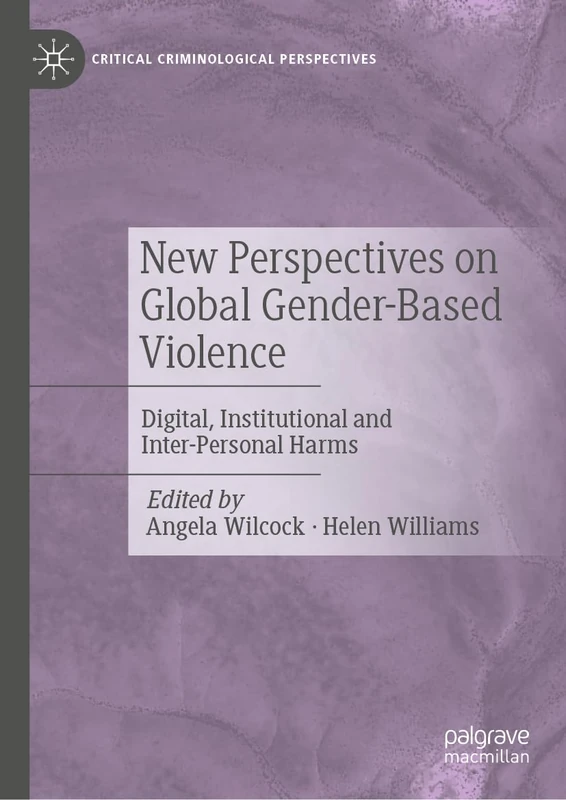 CRITICAL CRIMINOLOGICAL PERSPECTIVES

New Perspectives on Global Gender-Based Violence

Digital, Institutional and Inter-Personal Harms

Edited by
Angela Wilcock · Helen Williams

palgrave macmillan